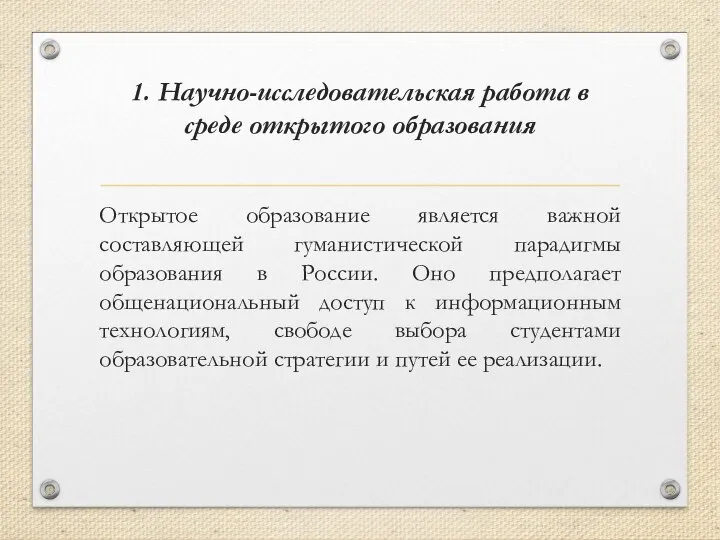 1. Научно-исследовательская работа в среде открытого образования

Открытое образование является важной составляющей гуманистической парадигмы образования в России. Оно предполагает общенациональный доступ к информационным технологиям, свободе выбора студентами образовательной стратегии и путей ее реализации.